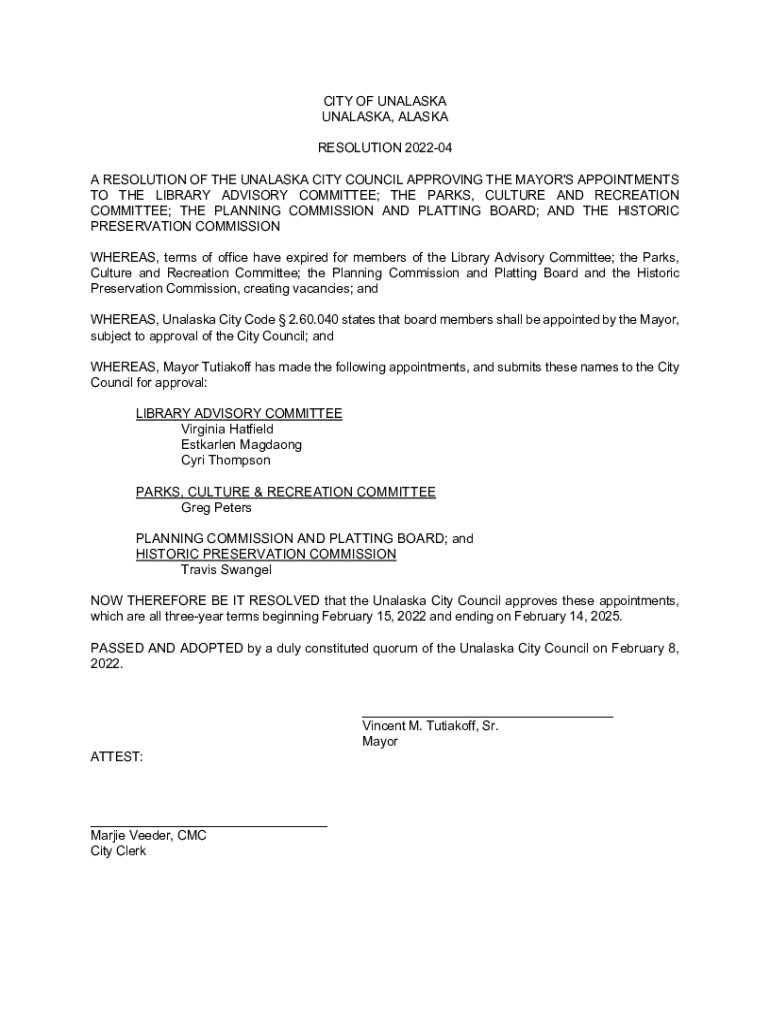 CITY OF UNALASKA
UNALASKA, ALASKA

RESOLUTION 2022-04

A RESOLUTION OF THE UNALASKA CITY COUNCIL APPROVING THE MAYOR'S APPOINTMENTS TO THE LIBRARY ADVISORY COMMITTEE; THE PARKS, CULTURE AND RECREATION COMMITTEE; THE PLANNING COMMISSION AND PLATTING BOARD; AND THE HISTORIC PRESERVATION COMMISSION

WHEREAS, terms of office have expired for members of the Library Advisory Committee; the Parks, Culture and Recreation Committee; the Planning Commission and Platting Board and the Historic Preservation Commission, creating vacancies; and

WHEREAS, Unalaska City Code § 2.60.040 states that board members shall be appointed by the Mayor, subject to approval of the City Council; and

WHEREAS, Mayor Tutiakoff has made the following appointments, and submits these names to the City Council for approval:

LIBRARY ADVISORY COMMITTEE
Virginia Hatfield
Estkarlen Magdaong
Cyri Thompson

PARKS, CULTURE & RECREATION COMMITTEE
Greg Peters

PLANNING COMMISSION AND PLATTING BOARD; and
HISTORIC PRESERVATION COMMISSION
Travis Swangel

NOW THEREFORE BE IT RESOLVED that the Unalaska City Council approves these appointments, which are all three-year terms beginning February 15, 2022 and ending on February 14, 2025.

PASSED AND ADOPTED by a duly constituted quorum of the Unalaska City Council on February 8, 2022.

Vincent M. Tutiakoff, Sr.
Mayor

ATTEST:

Marjie Veeder, CMC
City Clerk